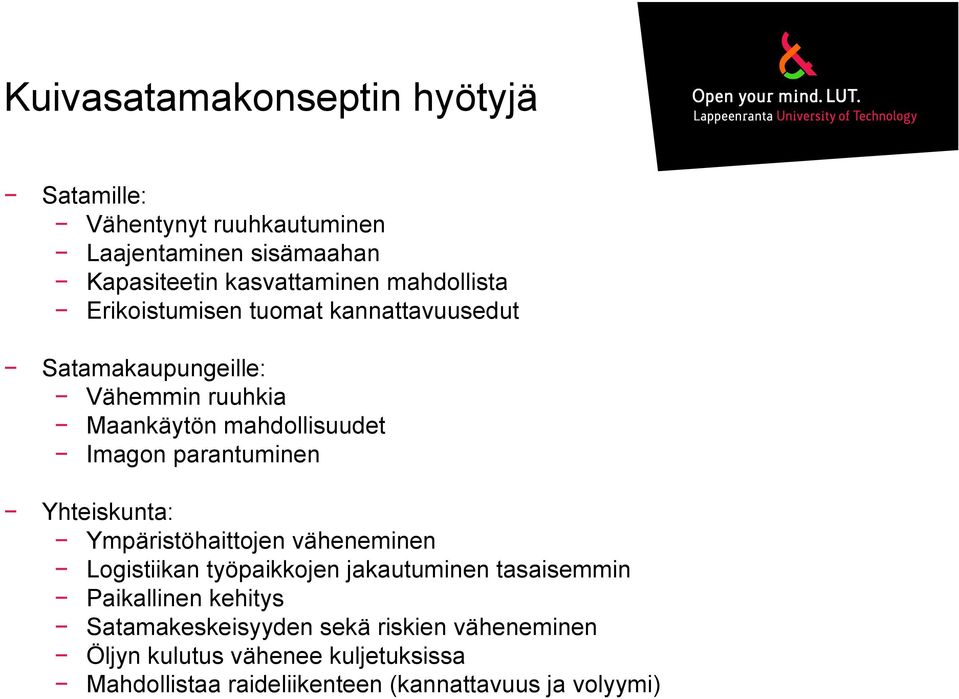 Kuivasatamakonseptin hyötyjä

Open your mind. LUT.
Lappeenranta University of Technology

− Satamille:
 − Vähentynyt ruuhkautuminen
 − Laajentaminen sisämaahan
 − Kapasiteetin kasvattaminen mahdollista
 − Erikoistumisen tuomat kannattavuusedut

− Satamakaupungeille:
 − Vähemmin ruuhkia
 − Maankäytön mahdollisuudet
 − Imagon parantuminen

− Yhteiskunta:
 − Ympäristöhaittojen väheneminen
 − Logistiikan työpaikkojen jakautuminen tasaisemmin
 − Paikallinen kehitys
 − Satamakeskeisyyden sekä riskien väheneminen
 − Öljyn kulutus vähenee kuljetuksissa
 − Mahdollistaa raideliikenteen (kannattavuus ja volyymi)